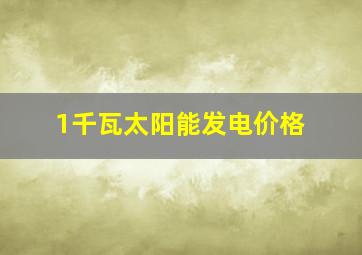 1千瓦太阳能发电价格